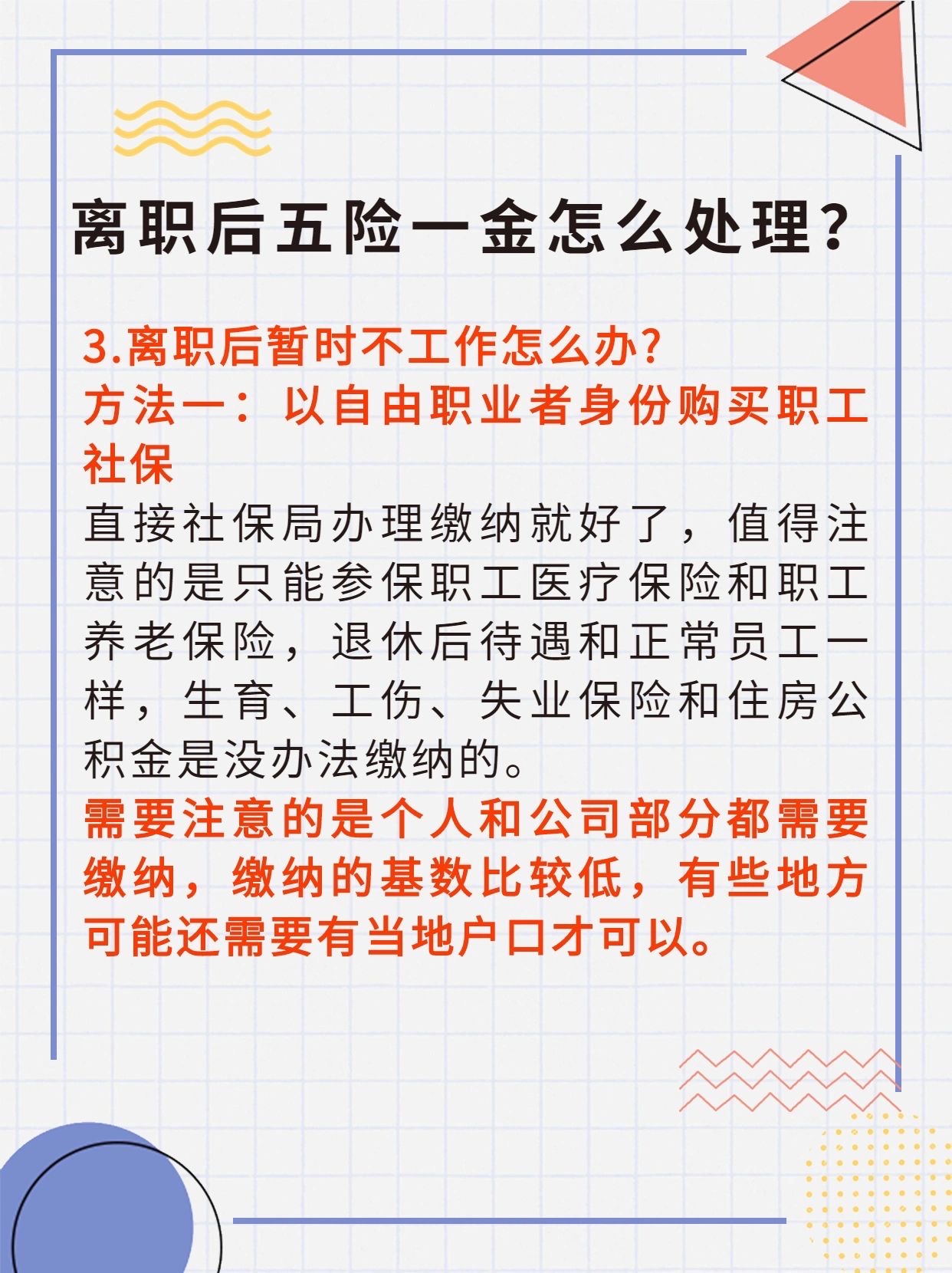 离职后五险一金怎么处理?

3.离职后暂时不工作怎么办?
方法一:以自由职业者身份购买职工社保

直接社保局办理缴纳就好了,值得注意的是只能参保职工医疗保险和职工养老保险,退休后待遇和正常员工一样,生育、工伤、失业保险和住房公积金是没办法缴纳的。

需要注意的是个人和公司部分都需要缴纳,缴纳的基数比较低,有些地方可能还需要有当地户口才可以。